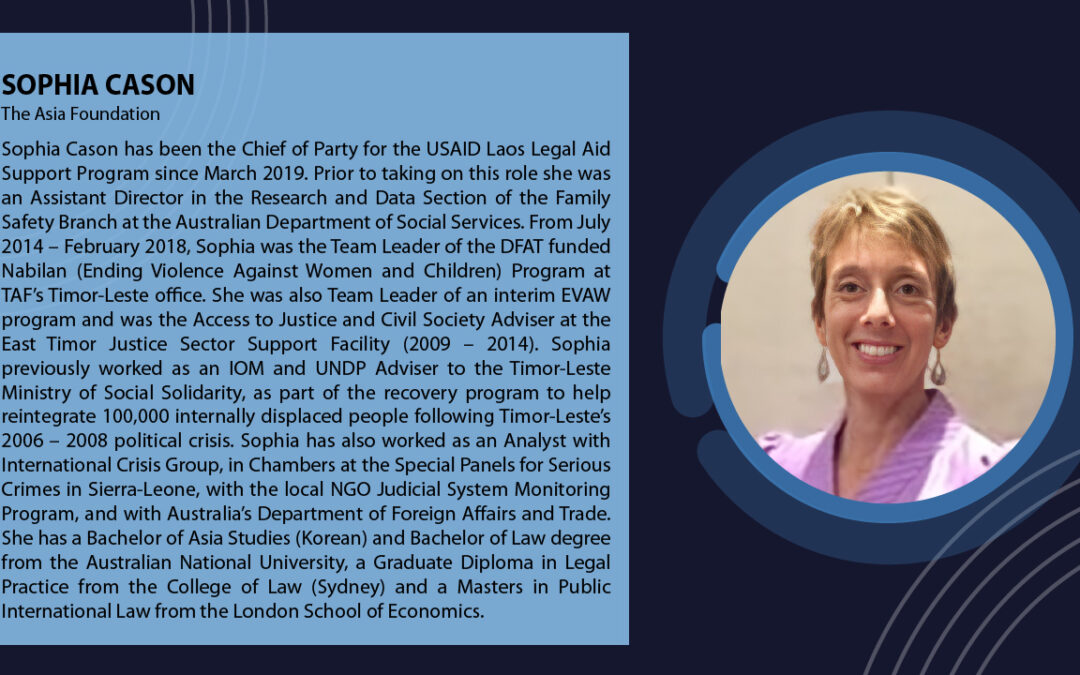 SOPHIA CASON
The Asia Foundation

Sophia Cason has been the Chief of Party for the USAID Laos Legal Aid Support Program since March 2019. Prior to taking on this role she was an Assistant Director in the Research and Data Section of the Family Safety Branch at the Australian Department of Social Services. From July 2014 – February 2018, Sophia was the Team Leader of the DFAT funded Nabilan (Ending Violence Against Women and Children) Program at TAF's Timor-Leste office. She was also Team Leader of an interim EVAW program and was the Access to Justice and Civil Society Adviser at the East Timor Justice Sector Support Facility (2009 – 2014). Sophia previously worked as an IOM and UNDP Adviser to the Timor-Leste Ministry of Social Solidarity, as part of the recovery program to help reintegrate 100,000 internally displaced people following Timor-Leste's 2006 – 2008 political crisis. Sophia has also worked as an Analyst with International Crisis Group, in Chambers at the Special Panels for Serious Crimes in Sierra-Leone, with the local NGO Judicial System Monitoring Program, and with Australia's Department of Foreign Affairs and Trade. She has a Bachelor of Asia Studies (Korean) and Bachelor of Law degree from the Australian National University, a Graduate Diploma in Legal Practice from the College of Law (Sydney) and a Masters in Public International Law from the London School of Economics.